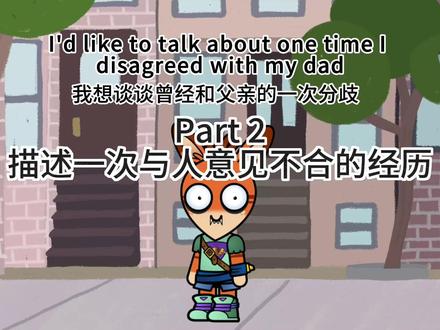 I'd like to talk about one time I disagreed with my dad
我想谈谈曾经和父亲的一次分歧

Part 2
描述一次与人意见不合的经历